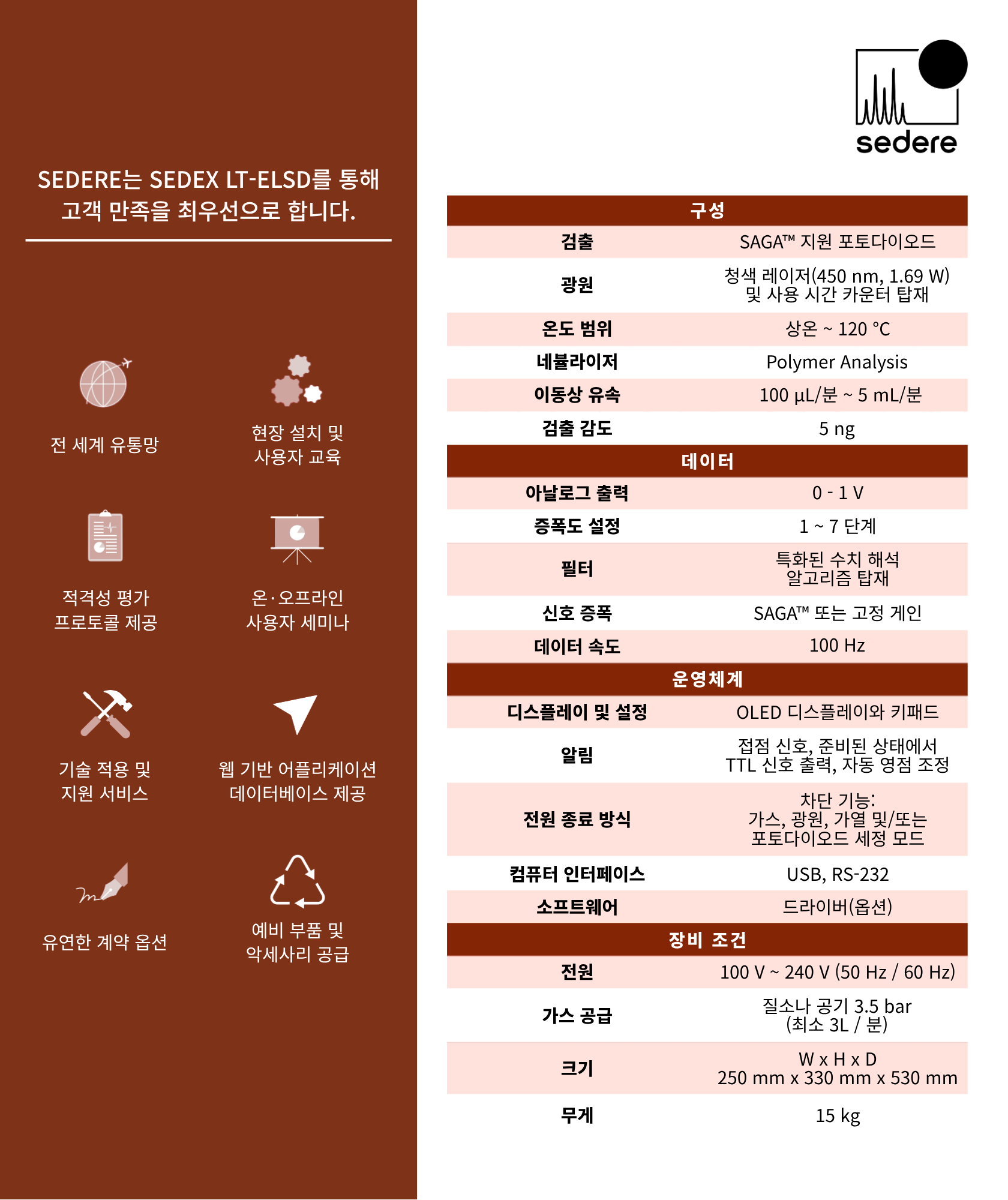 SEDERE는 SEDEX LT-ELSD를 통해 고객 만족을 최우선으로 합니다.

전 세계 유통망

현장 설치 및
사용자 교육

적격성 평가
프로토콜 제공

온·오프라인
사용자 세미나

기술 적용 및
지원 서비스

웹 기반 어플리케이션
데이터베이스 제공

유연한 계약 옵션

예비 부품 및
악세사리 공급

sedere

| 구성 | |
|---|---|
| 검출 | SAGA™ 지원 포토다이오드 |
| 광원 | 청색 레이저(450 nm, 1.69 W) 및 사용 시간 카운터 탑재 |
| 온도 범위 | 상온 ~ 120 °C |
| 네뷸라이저 | Polymer Analysis |
| 이동상 유속 | 100 µL/분 ~ 5 mL/분 |
| 검출 감도 | 5 ng |
| 데이터 | |
| 아날로그 출력 | 0 - 1 V |
| 증폭도 설정 | 1 ~ 7 단계 |
| 필터 | 특화된 수치 해석 알고리즘 탑재 |
| 신호 증폭 | SAGA™ 또는 고정 게인 |
| 데이터 속도 | 100 Hz |
| 운영체계 | |
| 디스플레이 및 설정 | OLED 디스플레이와 키패드 |
| 알림 | 접점 신호, 준비된 상태에서 TTL 신호 출력, 자동 영점 조정 |
| 전원 종료 방식 | 차단 기능: 가스, 광원, 가열 및/또는 포토다이오드 세정 모드 |
| 컴퓨터 인터페이스 | USB, RS-232 |
| 소프트웨어 | 드라이버(옵션) |
| 장비 조건 | |
| 전원 | 100 V ~ 240 V (50 Hz / 60 Hz) |
| 가스 공급 | 질소나 공기 3.5 bar (최소 3L / 분) |
| 크기 | W x H x D 250 mm x 330 mm x 530 mm |
| 무게 | 15 kg |